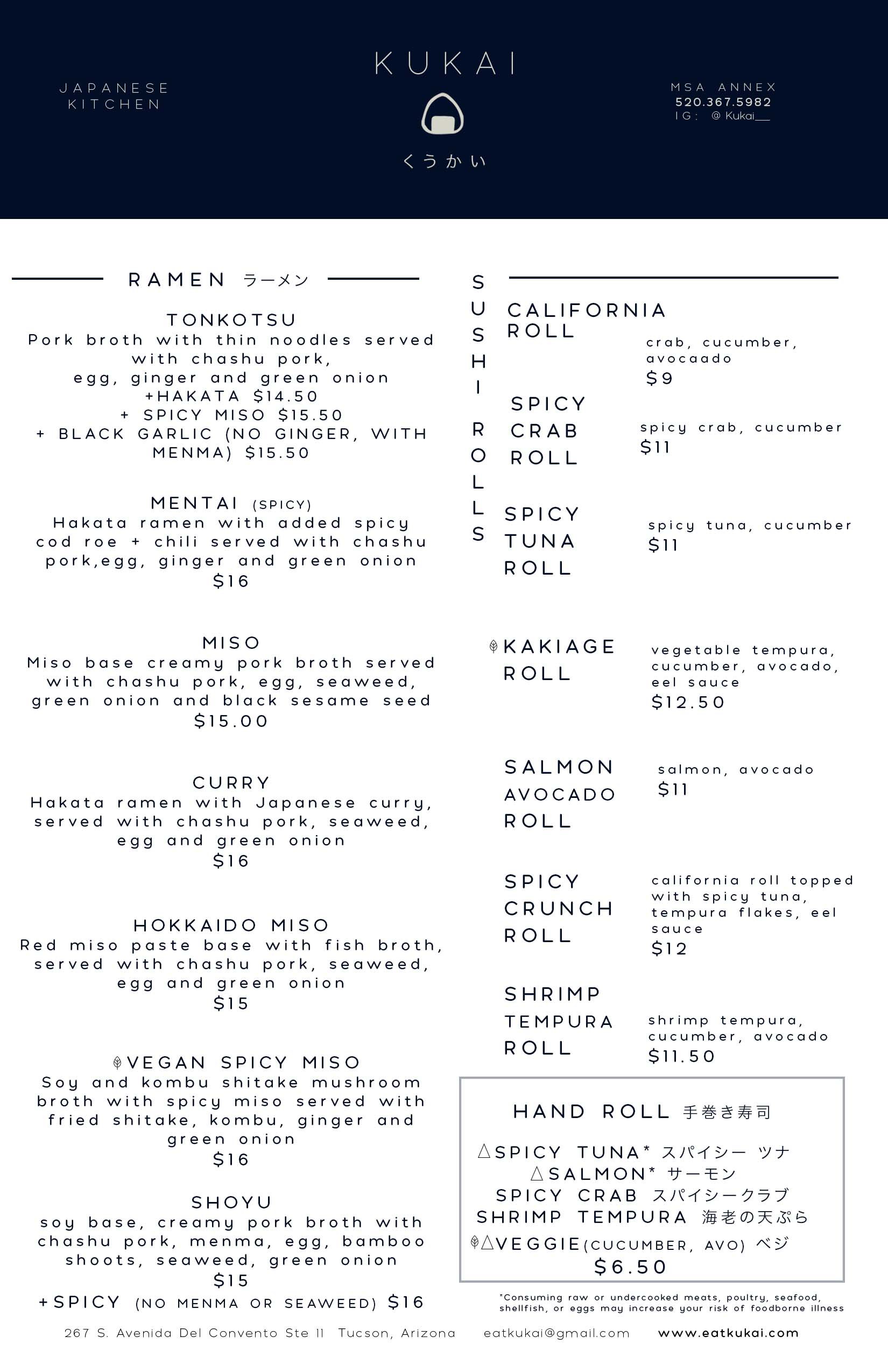 JAPANESE KITCHEN

KUKAI

くうかい

MSA ANNEX
520.367.5982
IG: @ Kukai__

RAMEN ラーメン

TONKOTSU
Pork broth with thin noodles served with chashu pork, egg, ginger and green onion
+HAKATA $14.50
+ SPICY MISO $15.50
+ BLACK GARLIC (NO GINGER, WITH MENMA) $15.50

MENTAI (SPICY)
Hakata ramen with added spicy cod roe + chili served with chashu pork,egg, ginger and green onion
$16

MISO
Miso base creamy pork broth served with chashu pork, egg, seaweed, green onion and black sesame seed
$15.00

CURRY
Hakata ramen with Japanese curry, served with chashu pork, seaweed, egg and green onion
$16

HOKKAIDO MISO
Red miso paste base with fish broth, served with chashu pork, seaweed, egg and green onion
$15

VEGAN SPICY MISO
Soy and kombu shitake mushroom broth with spicy miso served with fried shitake, kombu, ginger and green onion
$16

SHOYU
soy base, creamy pork broth with chashu pork, menma, egg, bamboo shoots, seaweed, green onion
$15
+SPICY (NO MENMA OR SEAWEED) $16

SUSHI ROLLS

CALIFORNIA ROLL
crab, cucumber, avocaado
$9

SPICY CRAB ROLL
spicy crab, cucumber
$11

SPICY TUNA ROLL
spicy tuna, cucumber
$11

KAKIAGE ROLL
vegetable tempura, cucumber, avocado, eel sauce
$12.50

SALMON AVOCADO ROLL
salmon, avocado
$11

SPICY CRUNCH ROLL
california roll topped with spicy tuna, tempura flakes, eel sauce
$12

SHRIMP TEMPURA ROLL
shrimp tempura, cucumber, avocado
$11.50

HAND ROLL 手巻き寿司
△SPICY TUNA* スパイシー ツナ
△SALMON* サーモン
SPICY CRAB スパイシークラブ
SHRIMP TEMPURA 海老の天ぷら
△VEGGIE(CUCUMBER, AVO) ベジ
$6.50

*Consuming raw or undercooked meats, poultry, seafood, shellfish, or eggs may increase your risk of foodborne illness

267 S. Avenida Del Convento Ste 11 Tucson, Arizona eatkukai@gmail.com www.eatkukai.com